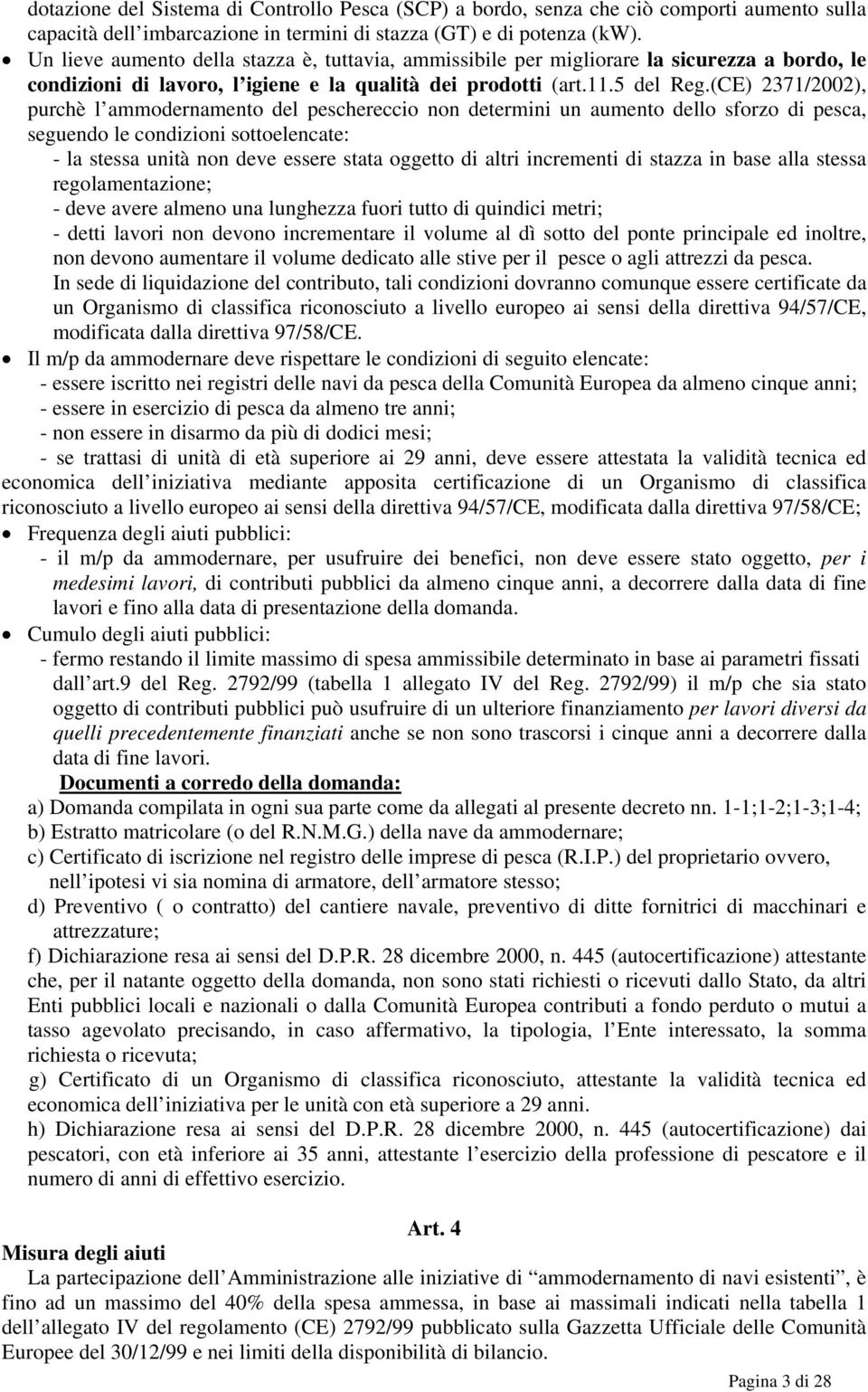 dotazione del Sistema di Controllo Pesca (SCP) a bordo, senza che ciò comporti aumento sulla capacità dell imbarcazione in termini di stazza (GT) e di potenza (kW).

• Un lieve aumento della stazza è, tuttavia, ammissibile per migliorare la sicurezza a bordo, le condizioni di lavoro, l igiene e la qualità dei prodotti (art.11.5 del Reg.(CE) 2371/2002), purchè l ammodernamento del peschereccio non determini un aumento dello sforzo di pesca, seguendo le condizioni sottoelencate:
- la stessa unità non deve essere stata oggetto di altri incrementi di stazza in base alla stessa regolamentazione;
- deve avere almeno una lunghezza fuori tutto di quindici metri;
- detti lavori non devono incrementare il volume al dì sotto del ponte principale ed inoltre, non devono aumentare il volume dedicato alle stive per il pesce o agli attrezzi da pesca.
In sede di liquidazione del contributo, tali condizioni dovranno comunque essere certificate da un Organismo di classifica riconosciuto a livello europeo ai sensi della direttiva 94/57/CE, modificata dalla direttiva 97/58/CE.

• Il m/p da ammodernare deve rispettare le condizioni di seguito elencate:
- essere iscritto nei registri delle navi da pesca della Comunità Europea da almeno cinque anni;
- essere in esercizio di pesca da almeno tre anni;
- non essere in disarmo da più di dodici mesi;
- se trattasi di unità di età superiore ai 29 anni, deve essere attestata la validità tecnica ed economica dell iniziativa mediante apposita certificazione di un Organismo di classifica riconosciuto a livello europeo ai sensi della direttiva 94/57/CE, modificata dalla direttiva 97/58/CE;

• Frequenza degli aiuti pubblici:
- il m/p da ammodernare, per usufruire dei benefici, non deve essere stato oggetto, per i medesimi lavori, di contributi pubblici da almeno cinque anni, a decorrere dalla data di fine lavori e fino alla data di presentazione della domanda.

• Cumulo degli aiuti pubblici:
- fermo restando il limite massimo di spesa ammissibile determinato in base ai parametri fissati dall art.9 del Reg. 2792/99 (tabella 1 allegato IV del Reg. 2792/99) il m/p che sia stato oggetto di contributi pubblici può usufruire di un ulteriore finanziamento per lavori diversi da quelli precedentemente finanziati anche se non sono trascorsi i cinque anni a decorrere dalla data di fine lavori.

Documenti a corredo della domanda:
a) Domanda compilata in ogni sua parte come da allegati al presente decreto nn. 1-1;1-2;1-3;1-4;
b) Estratto matricolare (o del R.N.M.G.) della nave da ammodernare;
c) Certificato di iscrizione nel registro delle imprese di pesca (R.I.P.) del proprietario ovvero, nell ipotesi vi sia nomina di armatore, dell armatore stesso;
d) Preventivo ( o contratto) del cantiere navale, preventivo di ditte fornitrici di macchinari e attrezzature;
f) Dichiarazione resa ai sensi del D.P.R. 28 dicembre 2000, n. 445 (autocertificazione) attestante che, per il natante oggetto della domanda, non sono stati richiesti o ricevuti dallo Stato, da altri Enti pubblici locali e nazionali o dalla Comunità Europea contributi a fondo perduto o mutui a tasso agevolato precisando, in caso affermativo, la tipologia, l Ente interessato, la somma richiesta o ricevuta;
g) Certificato di un Organismo di classifica riconosciuto, attestante la validità tecnica ed economica dell iniziativa per le unità con età superiore a 29 anni.
h) Dichiarazione resa ai sensi del D.P.R. 28 dicembre 2000, n. 445 (autocertificazione) dai pescatori, con età inferiore ai 35 anni, attestante l esercizio della professione di pescatore e il numero di anni di effettivo esercizio.

Art. 4
Misura degli aiuti
La partecipazione dell Amministrazione alle iniziative di “ammodernamento di navi esistenti”, è fino ad un massimo del 40% della spesa ammessa, in base ai massimali indicati nella tabella 1 dell allegato IV del regolamento (CE) 2792/99 pubblicato sulla Gazzetta Ufficiale delle Comunità Europee del 30/12/99 e nei limiti della disponibilità di bilancio.

Pagina 3 di 28